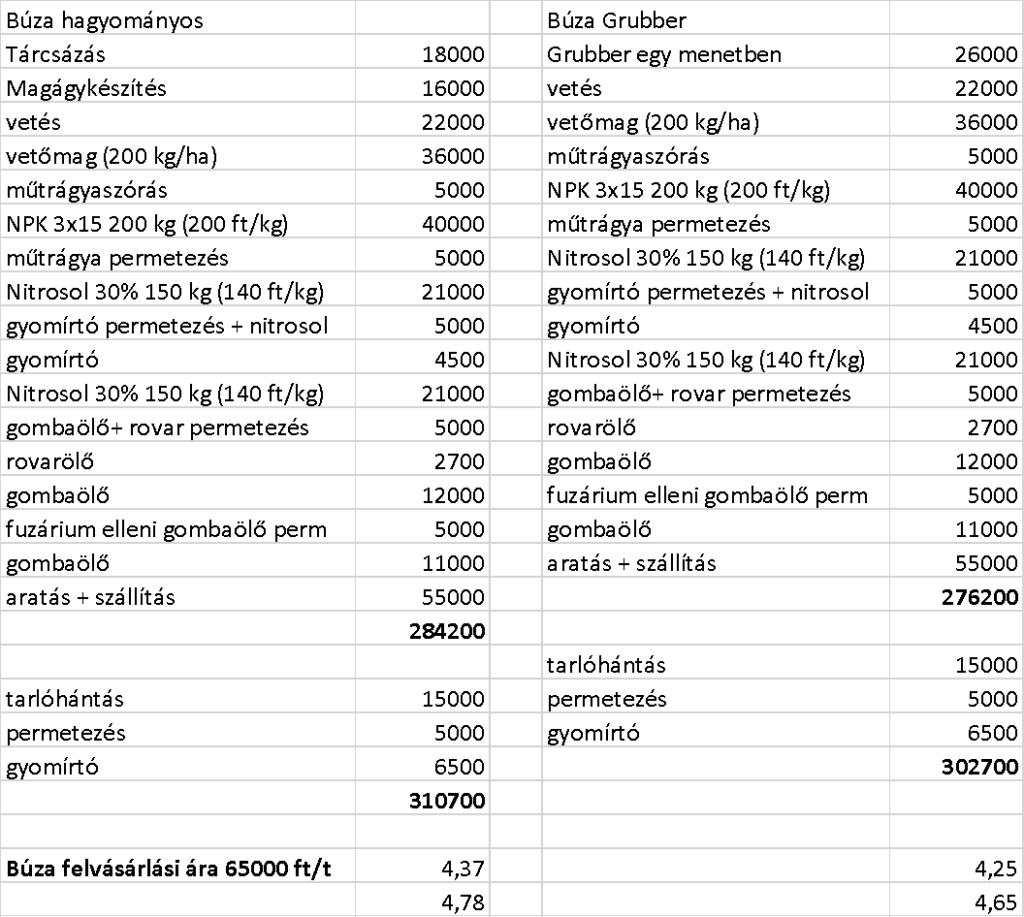 | Búza hagyományos | | | Búza Grubber | |
|---|---|---|---|---|
| Tárcsázás | 18000 | | Grubber egy menetben | 26000 |
| Magágykészítés | 16000 | | vetés | 22000 |
| vetés | 22000 | | vetőmag (200 kg/ha) | 36000 |
| vetőmag (200 kg/ha) | 36000 | | műtrágyaszórás | 5000 |
| műtrágyaszórás | 5000 | | NPK 3x15 200 kg (200 ft/kg) | 40000 |
| NPK 3x15 200 kg (200 ft/kg) | 40000 | | műtrágya permetezés | 5000 |
| műtrágya permetezés | 5000 | | Nitrosol 30% 150 kg (140 ft/kg) | 21000 |
| Nitrosol 30% 150 kg (140 ft/kg) | 21000 | | gyomírtó permetezés + nitrosol | 5000 |
| gyomírtó permetezés + nitrosol | 5000 | | gyomírtó | 4500 |
| gyomírtó | 4500 | | Nitrosol 30% 150 kg (140 ft/kg) | 21000 |
| Nitrosol 30% 150 kg (140 ft/kg) | 21000 | | gombaölő+ rovar permetezés | 5000 |
| gombaölő+ rovar permetezés | 5000 | | rovarölő | 2700 |
| rovarölő | 2700 | | gombaölő | 12000 |
| gombaölő | 12000 | | fuzárium elleni gombaölő perm | 5000 |
| fuzárium elleni gombaölő perm | 5000 | | gombaölő | 11000 |
| gombaölő | 11000 | | aratás + szállítás | 55000 |
| aratás + szállítás | 55000 | | | **276200** |
| | **284200** | | | |
| | | | tarlóhántás | 15000 |
| tarlóhántás | 15000 | | permetezés | 5000 |
| permetezés | 5000 | | gyomírtó | 6500 |
| gyomírtó | 6500 | | | **302700** |
| | **310700** | | | |
| | | | | |
| **Búza felvásárlási ára 65000 ft/t** | 4,37 | | | 4,25 |
| | 4,78 | | | 4,65 |